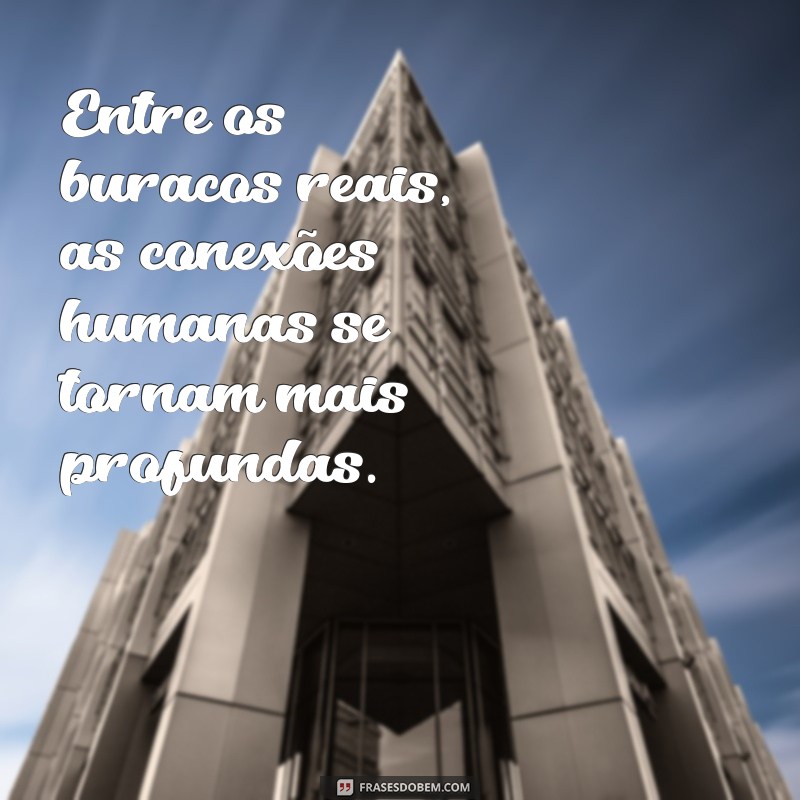 Entre os buracos reais, as conexões humanas se tornam mais profundas.

FRASESDOBEM.COM